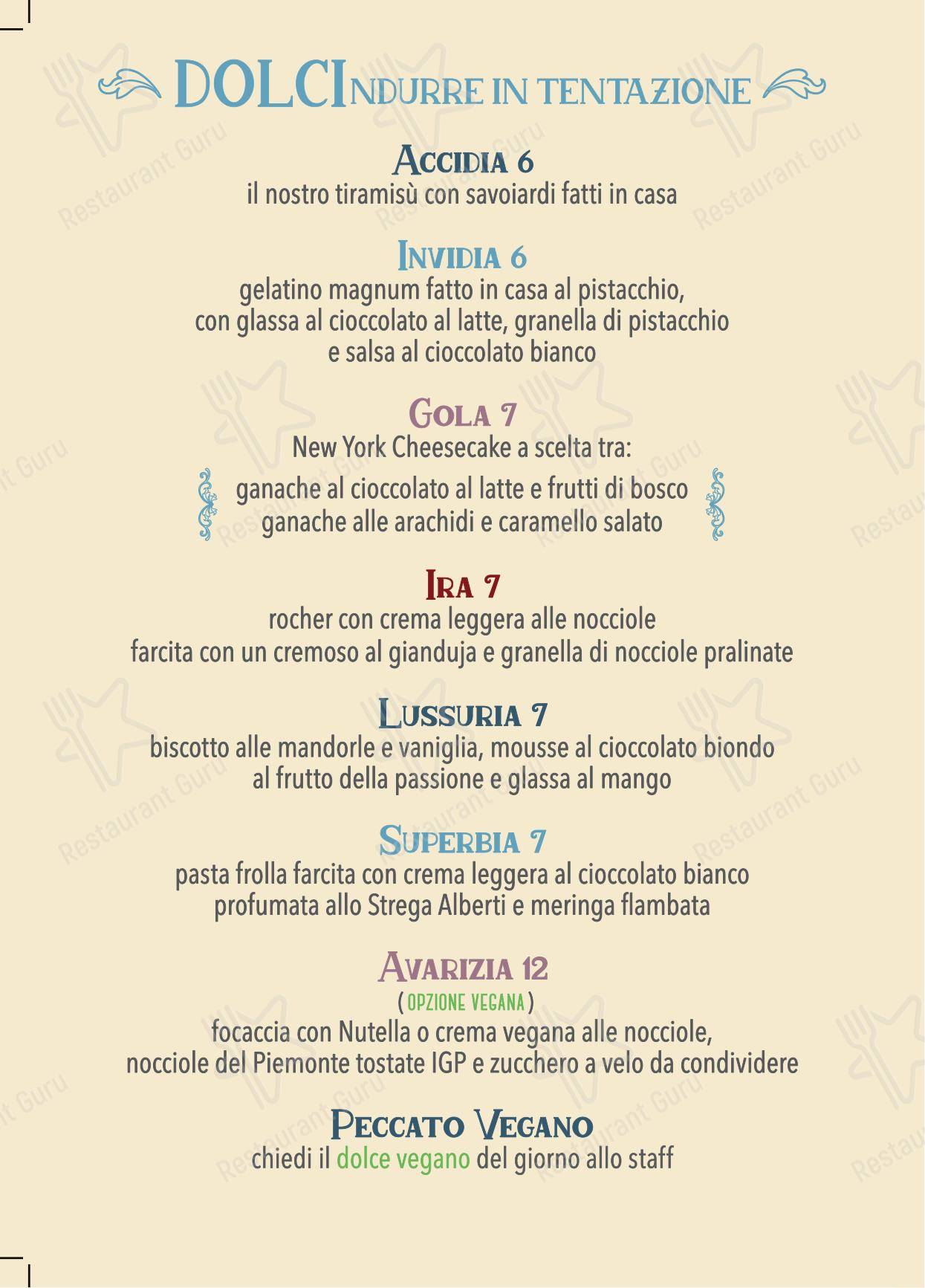 DOLCINDURRE IN TENTAZIONE

ACCIDIA 6
il nostro tiramisù con savoiardi fatti in casa

INVIDIA 6
gelatino magnum fatto in casa al pistacchio, con glassa al cioccolato al latte, granella di pistacchio e salsa al cioccolato bianco

GOLA 7
New York Cheesecake a scelta tra:
ganache al cioccolato al latte e frutti di bosco
ganache alle arachidi e caramello salato

IRA 7
rocher con crema leggera alle nocciole farcita con un cremoso al gianduja e granella di nocciole pralinate

LUSSURIA 7
biscotto alle mandorle e vaniglia, mousse al cioccolato biondo al frutto della passione e glassa al mango

SUPERBIA 7
pasta frolla farcita con crema leggera al cioccolato bianco profumata allo Strega Alberti e meringa flambata

AVARIZIA 12
( OPZIONE VEGANA )
focaccia con Nutella o crema vegana alle nocciole, nocciole del Piemonte tostate IGP e zucchero a velo da condividere

PECCATO VEGANO
chiedi il dolce vegano del giorno allo staff

Restaurant Guru